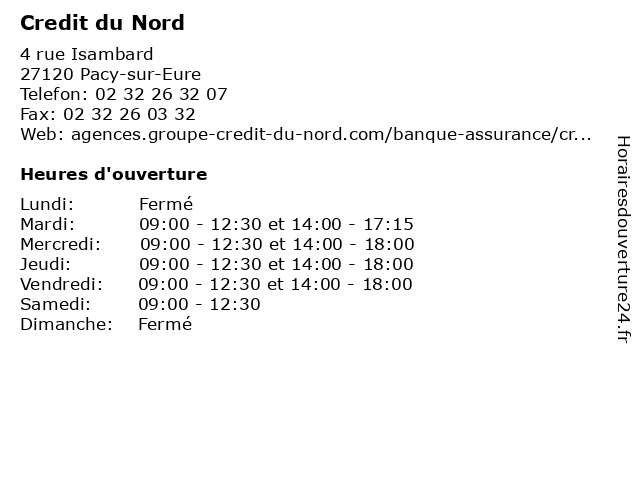 Credit du Nord

4 rue Isambard
27120 Pacy-sur-Eure
Telefon: 02 32 26 32 07
Fax: 02 32 26 03 32
Web: agences.groupe-credit-du-nord.com/banque-assurance/cr...

Heures d'ouverture

| | |
|---|---|
| Lundi: | Fermé |
| Mardi: | 09:00 - 12:30 et 14:00 - 17:15 |
| Mercredi: | 09:00 - 12:30 et 14:00 - 18:00 |
| Jeudi: | 09:00 - 12:30 et 14:00 - 18:00 |
| Vendredi: | 09:00 - 12:30 et 14:00 - 18:00 |
| Samedi: | 09:00 - 12:30 |
| Dimanche: | Fermé |

Horairesdouverture24.fr